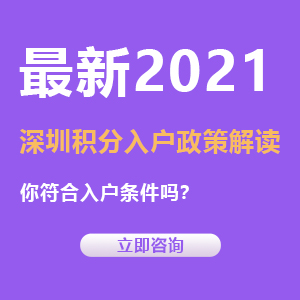 最新2021

深圳积分入户政策解读

你符合入户条件吗？

立即咨询